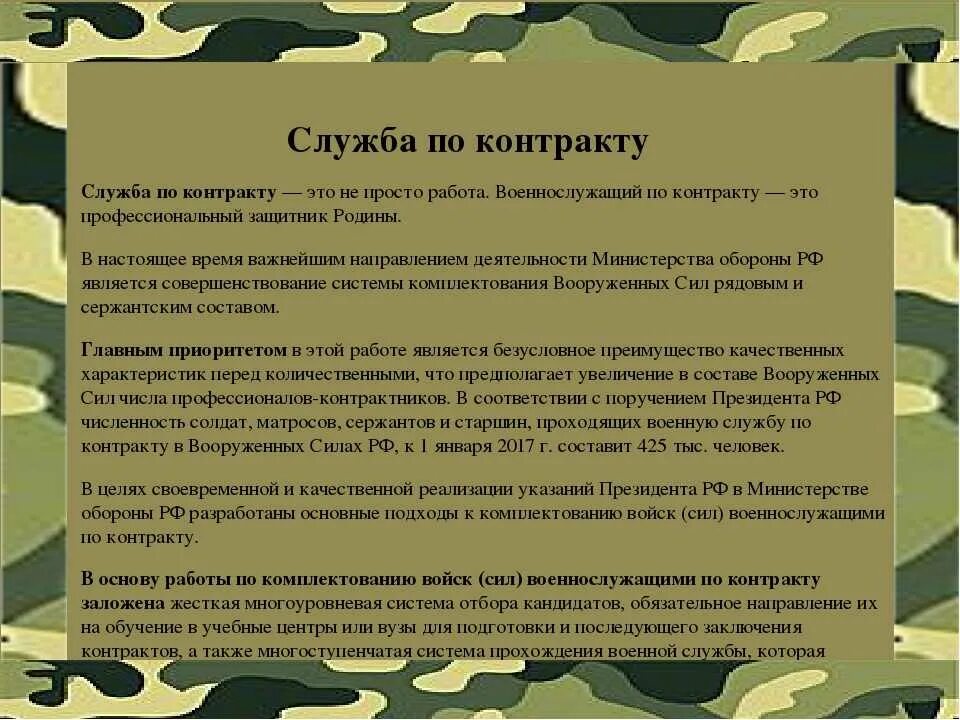 Служба по контракту

Служба по контракту — это не просто работа. Военнослужащий по контракту — это профессиональный защитник Родины.

В настоящее время важнейшим направлением деятельности Министерства обороны РФ является совершенствование системы комплектования Вооруженных Сил рядовым и сержантским составом.

Главным приоритетом в этой работе является безусловное преимущество качественных характеристик перед количественными, что предполагает увеличение в составе Вооруженных Сил числа профессионалов-контрактников. В соответствии с поручением Президента РФ численность солдат, матросов, сержантов и старшин, проходящих военную службу по контракту в Вооруженных Силах РФ, к 1 января 2017 г. составит 425 тыс. человек.

В целях своевременной и качественной реализации указаний Президента РФ в Министерстве обороны РФ разработаны основные подходы к комплектованию войск (сил) военнослужащими по контракту.

В основу работы по комплектованию войск (сил) военнослужащими по контракту заложена жесткая многоуровневая система отбора кандидатов, обязательное направление их на обучение в учебные центры или вузы для подготовки и последующего заключения контрактов, а также многоступенчатая система прохождения военной службы, которая